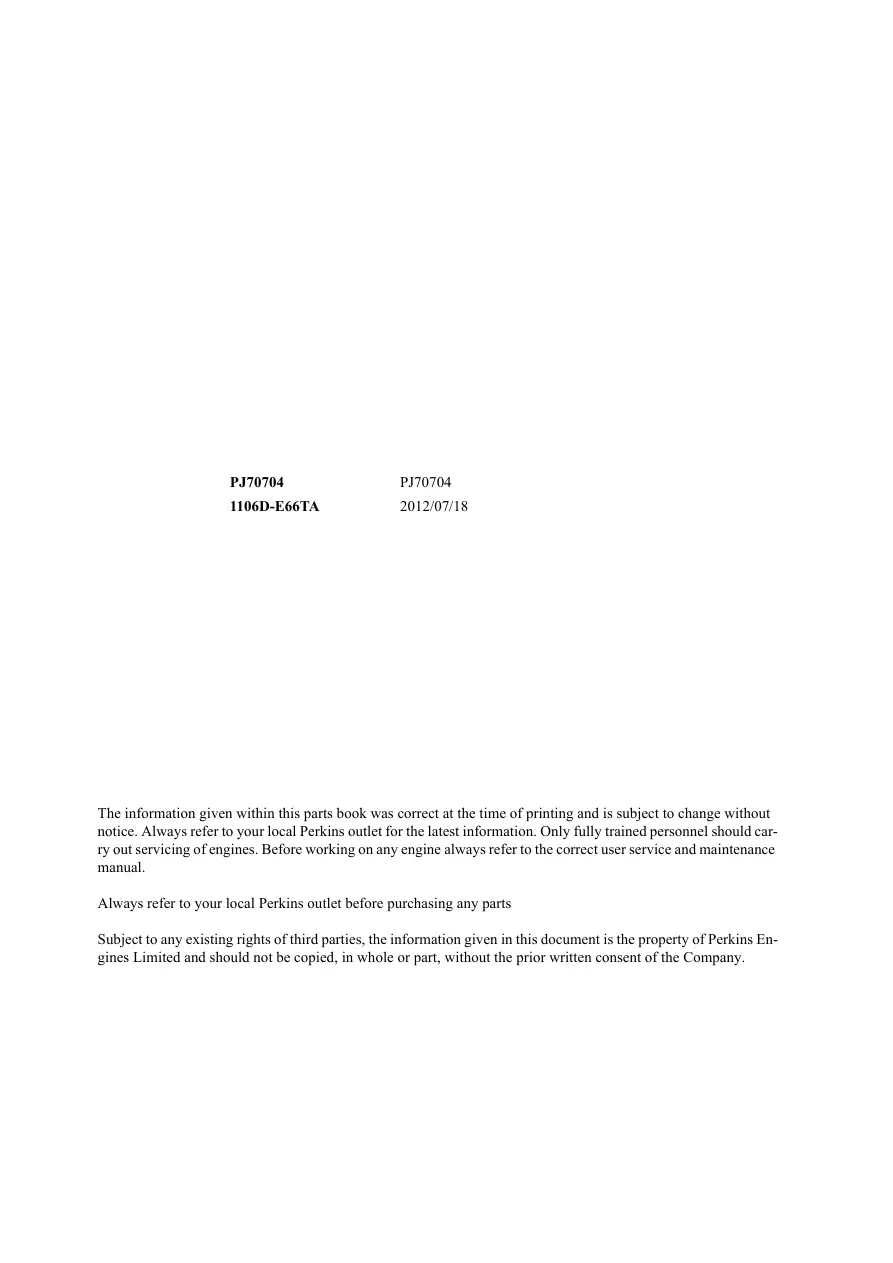 PJ70704 PJ70704
1106D-E66TA 2012/07/18

The information given within this parts book was correct at the time of printing and is subject to change without notice. Always refer to your local Perkins outlet for the latest information. Only fully trained personnel should carry out servicing of engines. Before working on any engine always refer to the correct user service and maintenance manual.

Always refer to your local Perkins outlet before purchasing any parts

Subject to any existing rights of third parties, the information given in this document is the property of Perkins Engines Limited and should not be copied, in whole or part, without the prior written consent of the Company.